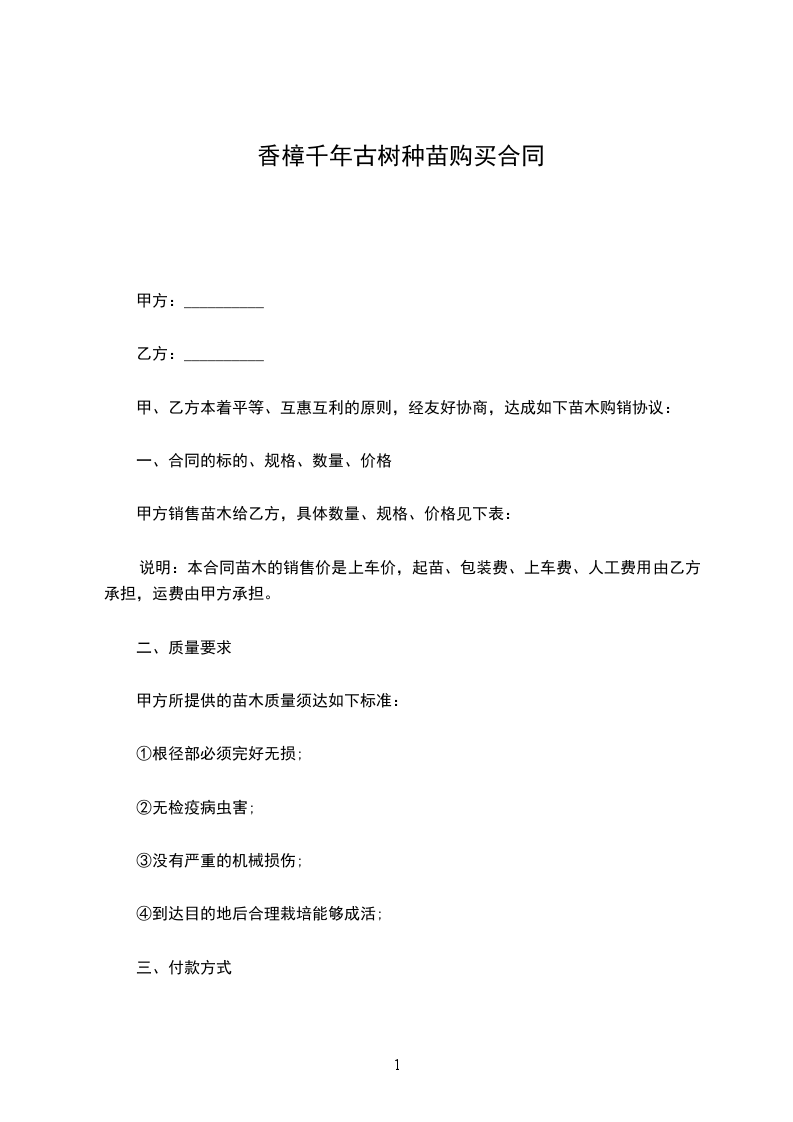 香樟千年古树种苗购买合同

甲方：__________

乙方：__________

甲、乙方本着平等、互惠互利的原则，经友好协商，达成如下苗木购销协议：

一、合同的标的、规格、数量、价格

甲方销售苗木给乙方，具体数量、规格、价格见下表：

说明：本合同苗木的销售价是上车价，起苗、包装费、上车费、人工费用由乙方承担，运费由甲方承担。

二、质量要求

甲方所提供的苗木质量须达如下标准：

①根径部必须完好无损;

②无检疫病虫害;

③没有严重的机械损伤;

④到达目的地后合理栽培能够成活;

三、付款方式

1